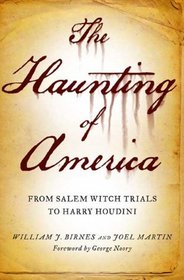 The Haunting of America

FROM SALEM WITCH TRIALS TO HARRY HOUDINI

WILLIAM J. BIRNES AND JOEL MARTIN

Foreword by George Noory